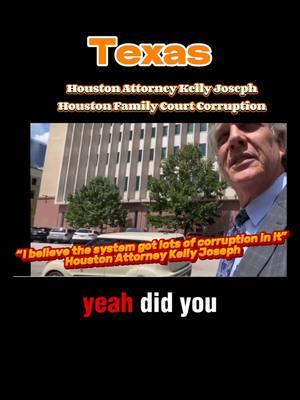 Texas

Houston Attorney Kelly Joseph
Houston Family Court Corruption

"I believe the system got lots of corruption in it"
Houston Attorney Kelly Joseph

yeah did you